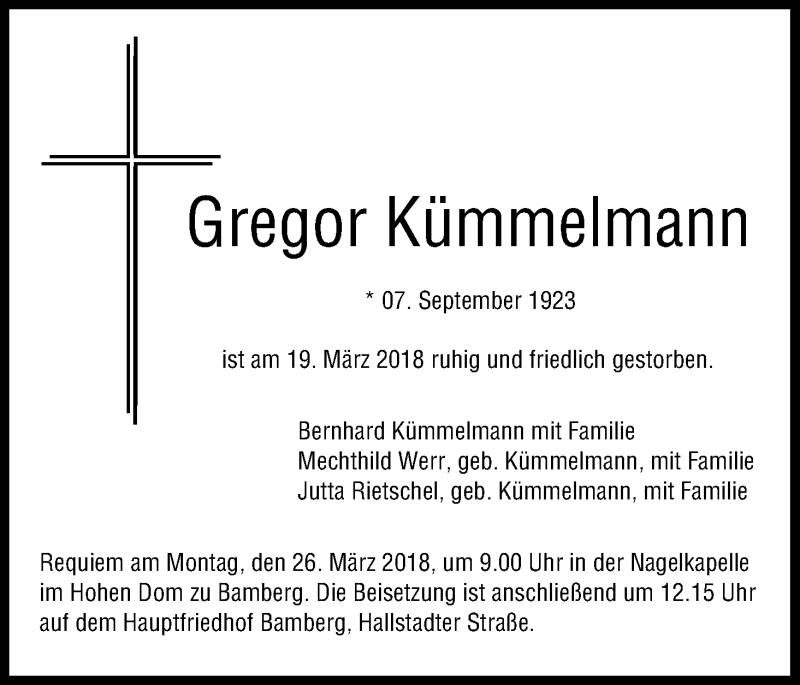 Gregor Kümmelmann

* 07. September 1923

ist am 19. März 2018 ruhig und friedlich gestorben.

Bernhard Kümmelmann mit Familie
Mechthild Werr, geb. Kümmelmann, mit Familie
Jutta Rietschel, geb. Kümmelmann, mit Familie

Requiem am Montag, den 26. März 2018, um 9.00 Uhr in der Nagelkapelle im Hohen Dom zu Bamberg. Die Beisetzung ist anschließend um 12.15 Uhr auf dem Hauptfriedhof Bamberg, Hallstadter Straße.